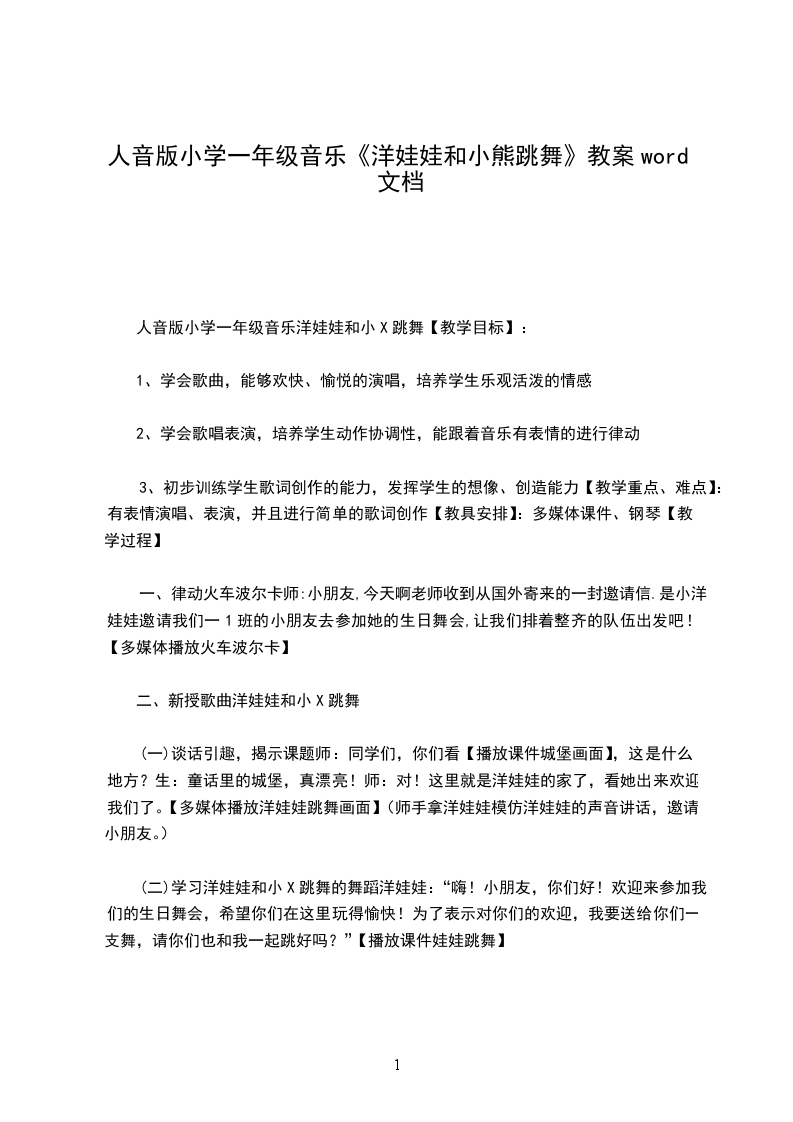 人音版小学一年级音乐《洋娃娃和小熊跳舞》教案 word 文档

人音版小学一年级音乐洋娃娃和小 X 跳舞【教学目标】：

1、学会歌曲，能够欢快、愉悦的演唱，培养学生乐观活泼的情感

2、学会歌唱表演，培养学生动作协调性，能跟着音乐有表情的进行律动

3、初步训练学生歌词创作的能力，发挥学生的想像、创造能力【教学重点、难点】：有表情演唱、表演，并且进行简单的歌词创作【教具安排】：多媒体课件、钢琴【教学过程】

一、律动火车波尔卡师:小朋友,今天啊老师收到从国外寄来的一封邀请信.是小洋娃娃邀请我们一 1 班的小朋友去参加她的生日舞会,让我们排着整齐的队伍出发吧！【多媒体播放火车波尔卡】

二、新授歌曲洋娃娃和小 X 跳舞

(一)谈话引趣，揭示课题师：同学们，你们看【播放课件城堡画面】，这是什么地方？生：童话里的城堡，真漂亮！师：对！这里就是洋娃娃的家了，看她出来欢迎我们了。【多媒体播放洋娃娃跳舞画面】(师手拿洋娃娃模仿洋娃娃的声音讲话，邀请小朋友。)

(二)学习洋娃娃和小 X 跳舞的舞蹈洋娃娃：“嗨！小朋友，你们好！欢迎来参加我们的生日舞会，希望你们在这里玩得愉快！为了表示对你们的欢迎，我要送给你们一支舞，请你们也和我一起跳好吗？”【播放课件娃娃跳舞】

1